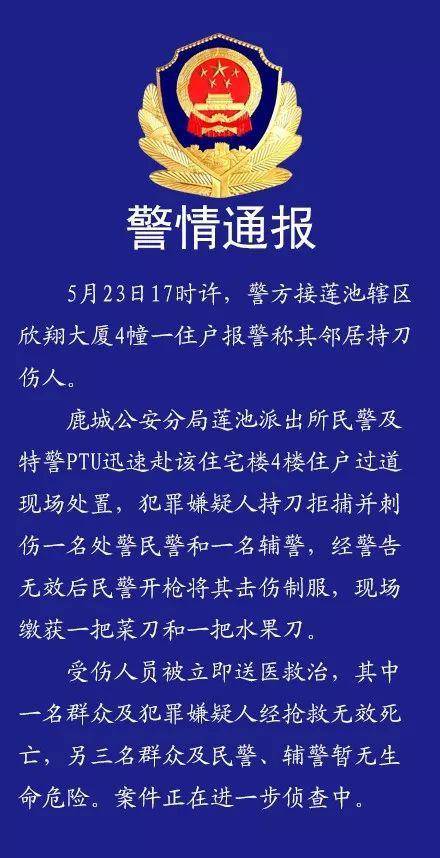 警情通报

5月23日17时许，警方接莲池辖区欣翔大厦4幢一住户报警称其邻居持刀伤人。

鹿城公安分局莲池派出所民警及特警PTU迅速赴该住宅楼4楼住户过道现场处置，犯罪嫌疑人持刀拒捕并刺伤一名处警民警和一名辅警，经警告无效后民警开枪将其击伤制服，现场缴获一把菜刀和一把水果刀。

受伤人员被立即送医救治，其中一名群众及犯罪嫌疑人经抢救无效死亡，另三名群众及民警、辅警暂无生命危险。案件正在进一步侦查中。